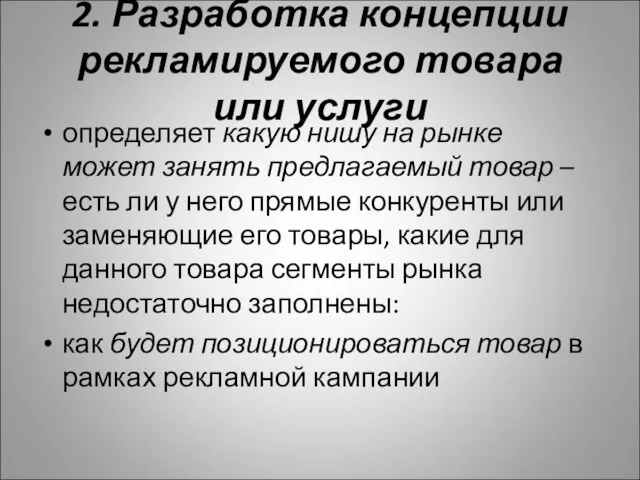 2. Разработка концепции рекламируемого товара или услуги

• определяет какую нишу на рынке может занять предлагаемый товар – есть ли у него прямые конкуренты или заменяющие его товары, какие для данного товара сегменты рынка недостаточно заполнены:

• как будет позиционироваться товар в рамках рекламной кампании